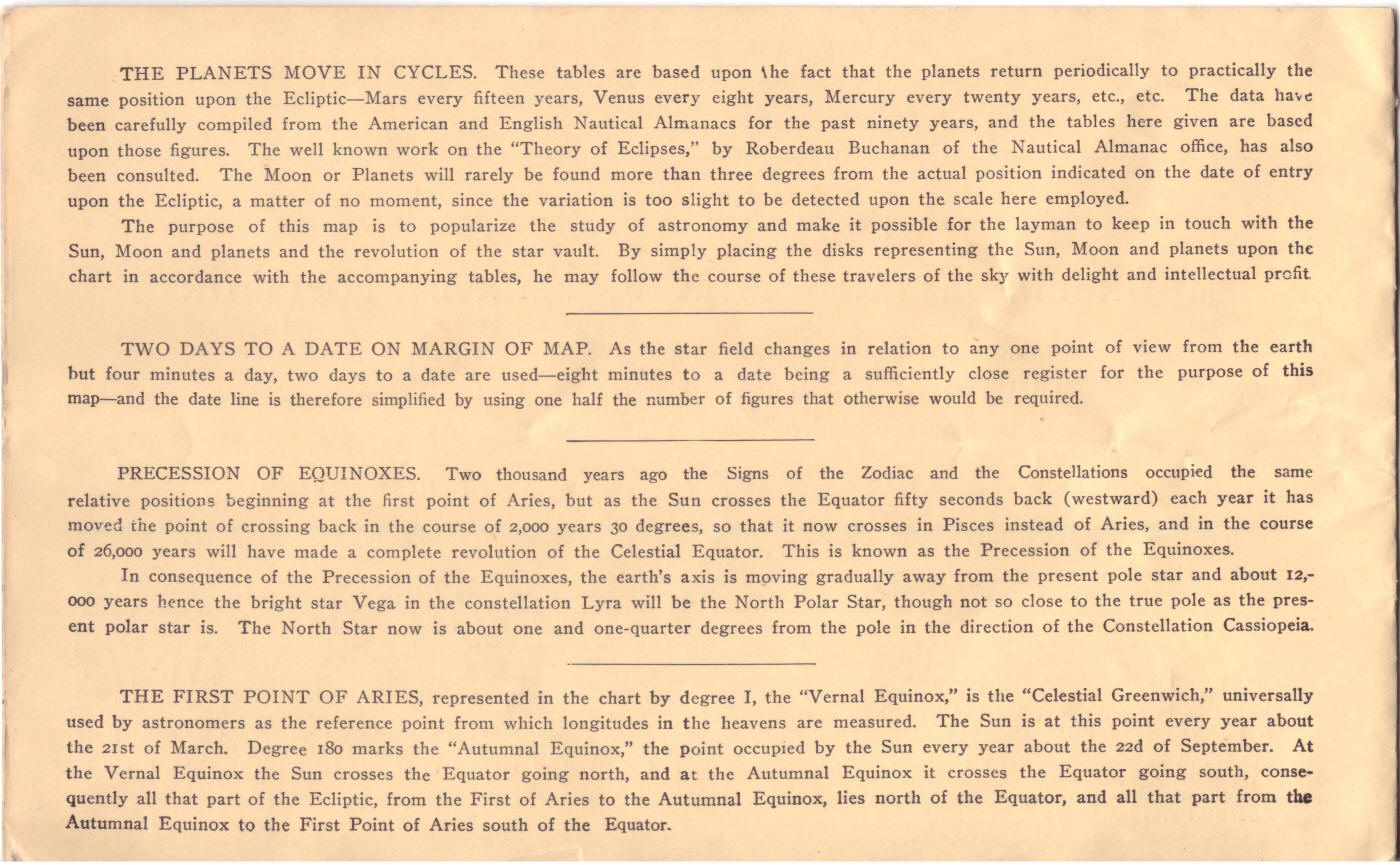 THE PLANETS MOVE IN CYCLES. These tables are based upon the fact that the planets return periodically to practically the same position upon the Ecliptic—Mars every fifteen years, Venus every eight years, Mercury every twenty years, etc., etc. The data have been carefully compiled from the American and English Nautical Almanacs for the past ninety years, and the tables here given are based upon those figures. The well known work on the "Theory of Eclipses," by Roberdeau Buchanan of the Nautical Almanac office, has also been consulted. The Moon or Planets will rarely be found more than three degrees from the actual position indicated on the date of entry upon the Ecliptic, a matter of no moment, since the variation is too slight to be detected upon the scale here employed.

The purpose of this map is to popularize the study of astronomy and make it possible for the layman to keep in touch with the Sun, Moon and planets and the revolution of the star vault. By simply placing the disks representing the Sun, Moon and planets upon the chart in accordance with the accompanying tables, he may follow the course of these travelers of the sky with delight and intellectual profit.

TWO DAYS TO A DATE ON MARGIN OF MAP. As the star field changes in relation to any one point of view from the earth but four minutes a day, two days to a date are used—eight minutes to a date being a sufficiently close register for the purpose of this map—and the date line is therefore simplified by using one half the number of figures that otherwise would be required.

PRECESSION OF EQUINOXES. Two thousand years ago the Signs of the Zodiac and the Constellations occupied the same relative positions beginning at the first point of Aries, but as the Sun crosses the Equator fifty seconds back (westward) each year it has moved the point of crossing back in the course of 2,000 years 30 degrees, so that it now crosses in Pisces instead of Aries, and in the course of 26,000 years will have made a complete revolution of the Celestial Equator. This is known as the Precession of the Equinoxes.

In consequence of the Precession of the Equinoxes, the earth's axis is moving gradually away from the present pole star and about 12,000 years hence the bright star Vega in the constellation Lyra will be the North Polar Star, though not so close to the true pole as the present polar star is. The North Star now is about one and one-quarter degrees from the pole in the direction of the Constellation Cassiopeia.

THE FIRST POINT OF ARIES, represented in the chart by degree I, the "Vernal Equinox," is the "Celestial Greenwich," universally used by astronomers as the reference point from which longitudes in the heavens are measured. The Sun is at this point every year about the 21st of March. Degree 180 marks the "Autumnal Equinox," the point occupied by the Sun every year about the 22d of September. At the Vernal Equinox the Sun crosses the Equator going north, and at the Autumnal Equinox it crosses the Equator going south, consequently all that part of the Ecliptic, from the First of Aries to the Autumnal Equinox, lies north of the Equator, and all that part from the Autumnal Equinox to the First Point of Aries south of the Equator.